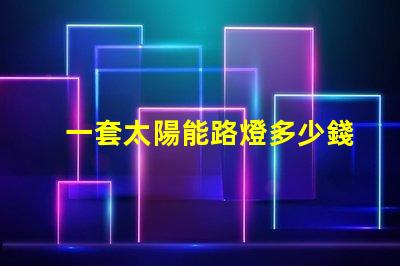 一套太陽能路燈多少錢